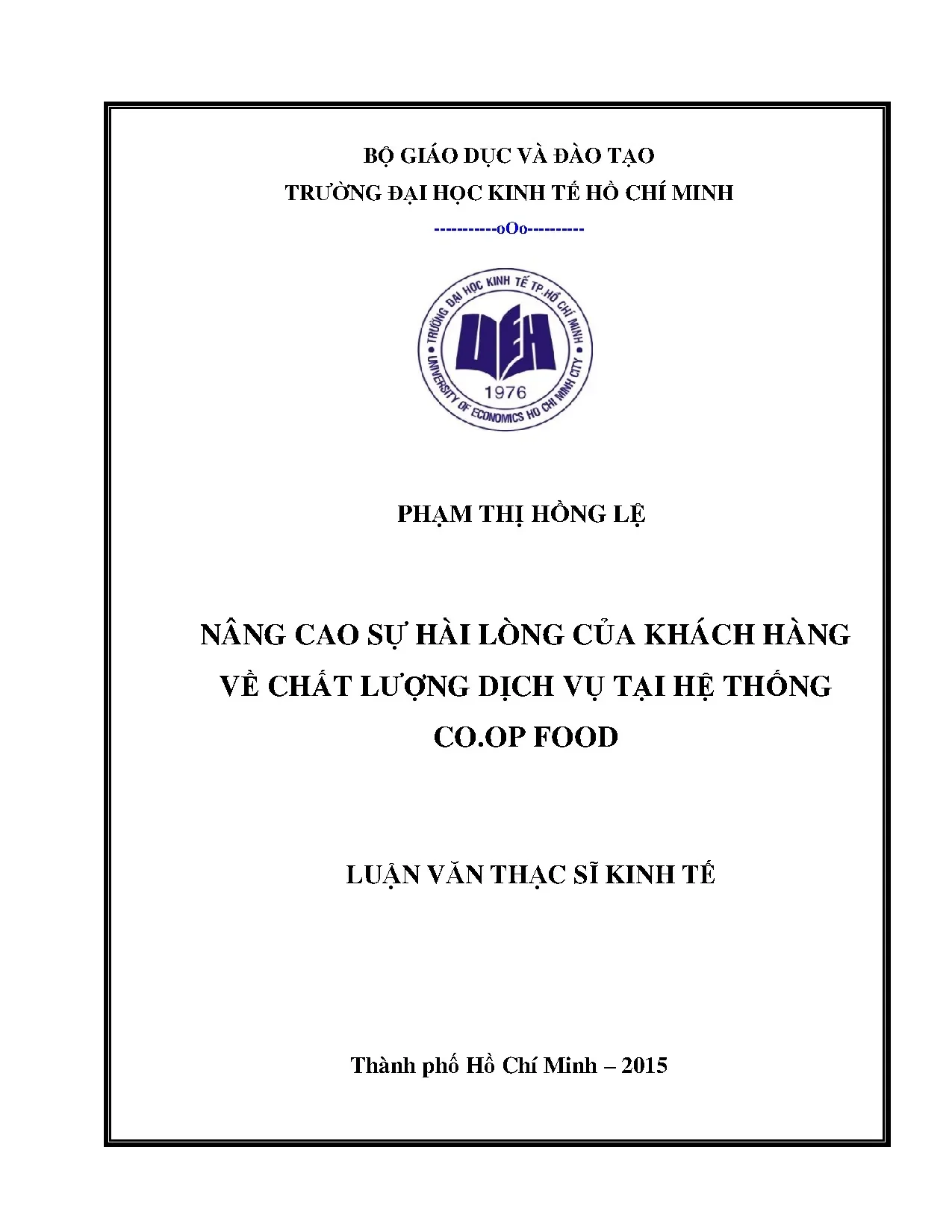 BỘ GIÁO DỤC VÀ ĐÀO TẠO
TRƯỜNG ĐẠI HỌC KINH TẾ HỒ CHÍ MINH
-----------oOo---------

TRƯỜNG ĐẠI HỌC KINH TẾ TP.HỒ CHÍ MINH
UEH
1976
UNIVERSITY OF ECONOMICS HO CHI MINH CITY

PHẠM THỊ HỒNG LỆ

NÂNG CAO SỰ HÀI LÒNG CỦA KHÁCH HÀNG VỀ CHẤT LƯỢNG DỊCH VỤ TẠI HỆ THỐNG CO.OP FOOD

LUẬN VĂN THẠC SĨ KINH TẾ

Thành phố Hồ Chí Minh – 2015